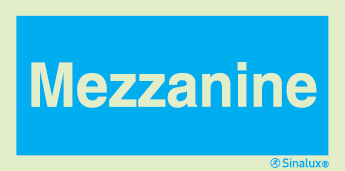 Mezzanine

Sinalux®